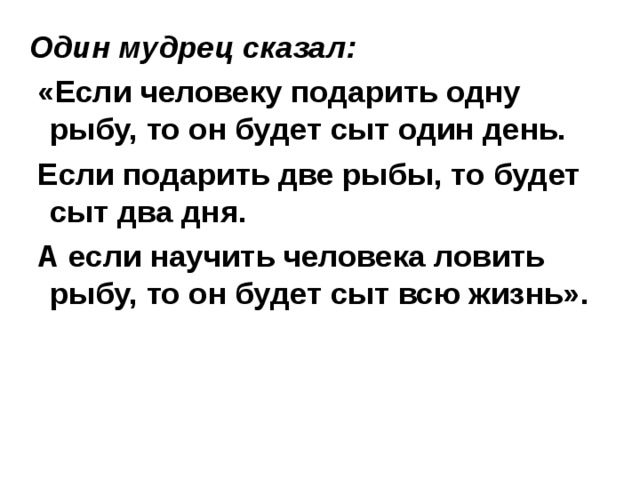 Один мудрец сказал:

«Если человеку подарить одну рыбу, то он будет сыт один день.

Если подарить две рыбы, то будет сыт два дня.

А если научить человека ловить рыбу, то он будет сыт всю жизнь».